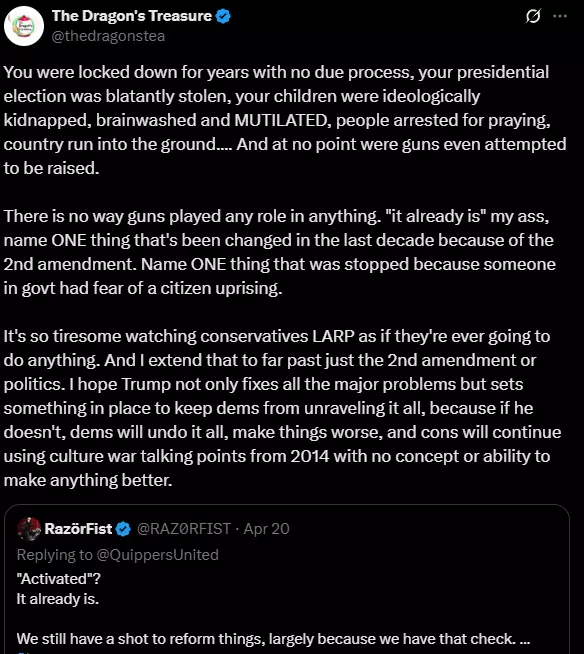 The Dragon's Treasure
@thedragonstea

You were locked down for years with no due process, your presidential election was blatantly stolen, your children were ideologically kidnapped, brainwashed and MUTILATED, people arrested for praying, country run into the ground.... And at no point were guns even attempted to be raised.

There is no way guns played any role in anything. "it already is" my ass, name ONE thing that's been changed in the last decade because of the 2nd amendment. Name ONE thing that was stopped because someone in govt had fear of a citizen uprising.

It's so tiresome watching conservatives LARP as if they're ever going to do anything. And I extend that to far past just the 2nd amendment or politics. I hope Trump not only fixes all the major problems but sets something in place to keep dems from unraveling it all, because if he doesn't, dems will undo it all, make things worse, and cons will continue using culture war talking points from 2014 with no concept or ability to make anything better.

RazörFist @RAZ0RFIST · Apr 20
Replying to @QuippersUnited
"Activated"?
It already is.

We still have a shot to reform things, largely because we have that check. ...